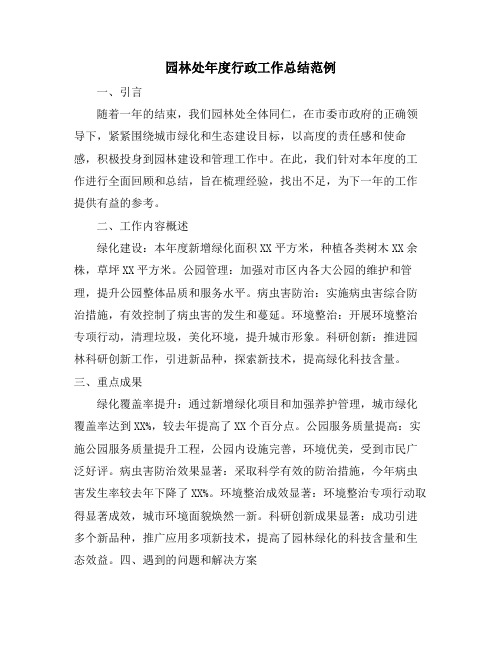 园林处年度行政工作总结范例

一、引言

随着一年的结束，我们园林处全体同仁，在市委市政府的正确领导下，紧紧围绕城市绿化和生态建设目标，以高度的责任感和使命感，积极投身到园林建设和管理工作中。在此，我们针对本年度的工作进行全面回顾和总结，旨在梳理经验，找出不足，为下一年的工作提供有益的参考。

二、工作内容概述

绿化建设：本年度新增绿化面积XX平方米，种植各类树木XX余株，草坪XX平方米。公园管理：加强对市区内各大公园的维护和管理，提升公园整体品质和服务水平。病虫害防治：实施病虫害综合防治措施，有效控制了病虫害的发生和蔓延。环境整治：开展环境整治专项行动，清理垃圾，美化环境，提升城市形象。科研创新：推进园林科研创新工作，引进新品种，探索新技术，提高绿化科技含量。

三、重点成果

绿化覆盖率提升：通过新增绿化项目和加强养护管理，城市绿化覆盖率达到XX%，较去年提高了XX个百分点。公园服务质量提高：实施公园服务质量提升工程，公园内设施完善，环境优美，受到市民广泛好评。病虫害防治效果显著：采取科学有效的防治措施，今年病虫害发生率较去年下降了XX%。环境整治成效显著：环境整治专项行动取得显著成效，城市环境面貌焕然一新。科研创新成果显著：成功引进多个新品种，推广应用多项新技术，提高了园林绿化的科技含量和生态效益。四、遇到的问题和解决方案